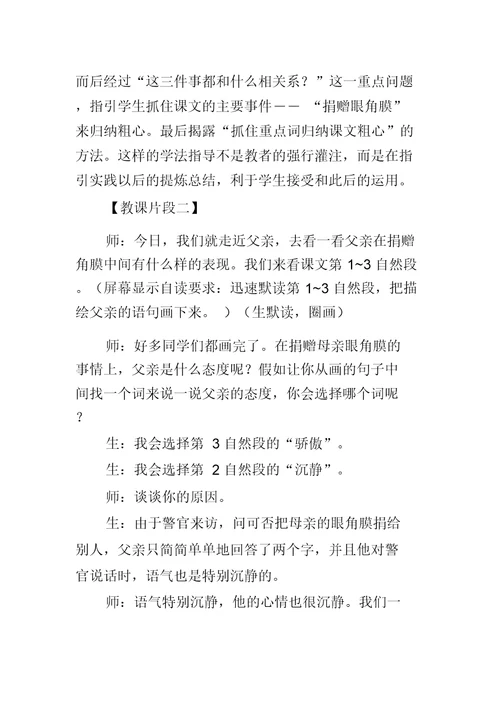 而后经过“这三件事都和什么相关系？”这一重点问题，指引学生抓住课文的主要事件—— “捐赠眼角膜”来归纳粗心。最后揭露“抓住重点词归纳课文粗心”的方法。这样的学法指导不是教者的强行灌注，而是在指引实践以后的提炼总结，利于学生接受和此后的运用。

【教课片段二】

师：今日，我们就走近父亲，去看一看父亲在捐赠角膜中间有什么样的表现。我们来看课文第 1~3 自然段。（屏幕显示自读要求：迅速默读第 1~3 自然段，把描绘父亲的语句画下来。 ）（生默读，圈画）

师：好多同学们都画完了。在捐赠母亲眼角膜的事情上，父亲是什么态度呢？假如让你从画的句子中间找一个词来说一说父亲的态度，你会选择哪个词呢？

生：我会选择第 3 自然段的“骄傲”。

生：我会选择第 2 自然段的“沉静”。

师：谈谈你的原因。

生：由于警官来访，问可否把母亲的眼角膜捐给别人，父亲只简简单单地回答了两个字，并且他对警官说话时，语气也是特别沉静的。

师：语气特别沉静，他的心情也很沉静。我们一